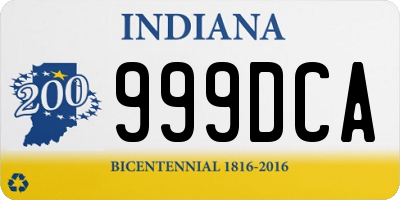 INDIANA

200

999DCA

BICENTENNIAL 1816-2016